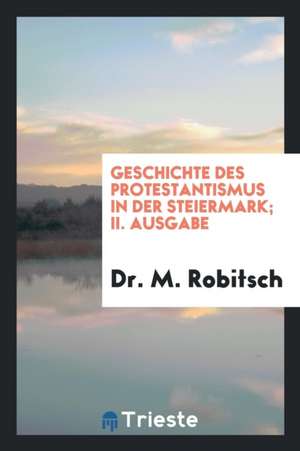 GESCHICHTE DES PROTESTANTISMUS IN DER STEIERMARK; II. AUSGABE

Dr. M. Robitsch

Trieste